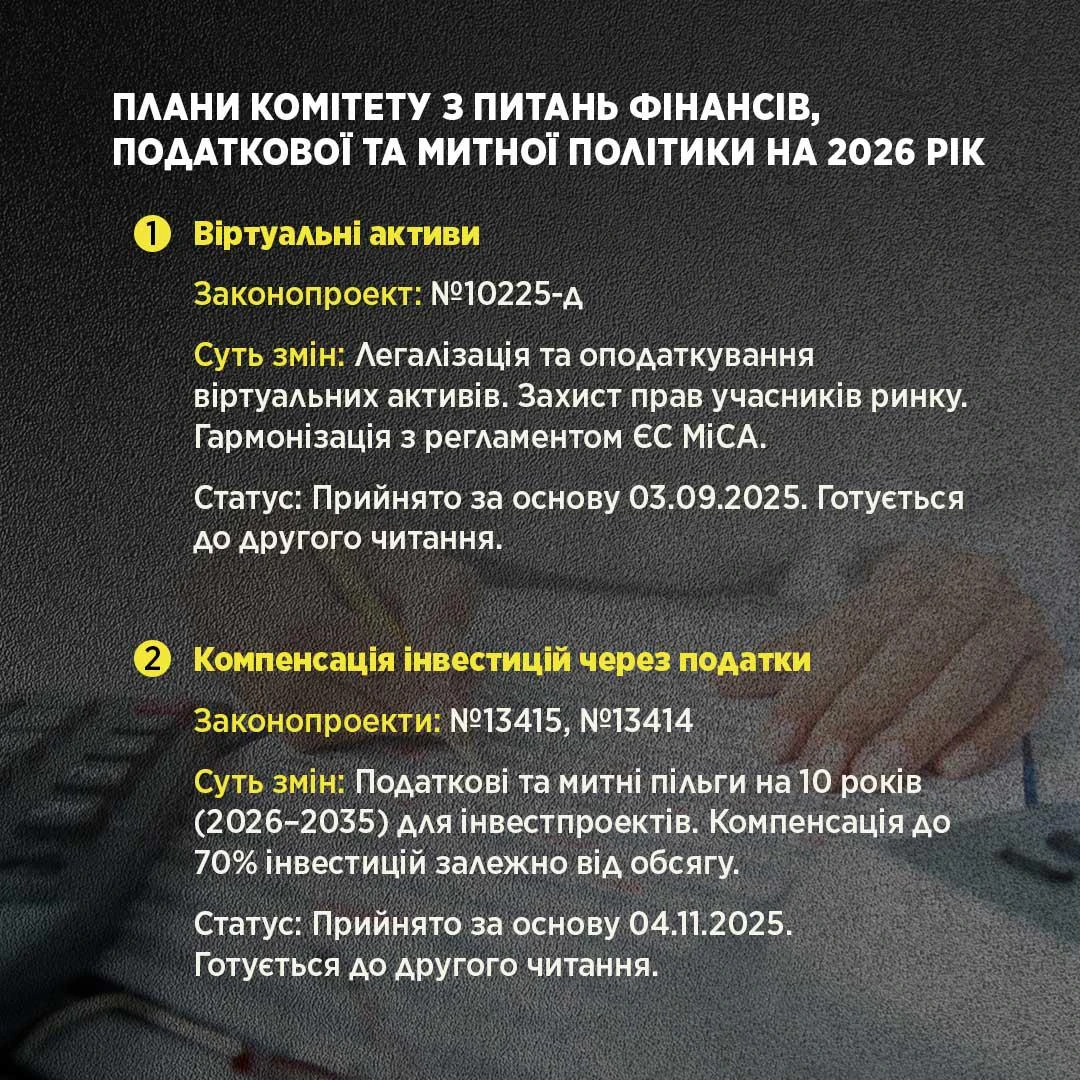 ПЛАНИ КОМІТЕТУ З ПИТАНЬ ФІНАНСІВ, ПОДАТКОВОЇ ТА МИТНОЇ ПОЛІТИКИ НА 2026 РІК

1 Віртуальні активи

Законопроект: №10225-д

Суть змін: Легалізація та оподаткування віртуальних активів. Захист прав учасників ринку. Гармонізація з регламентом ЄС MiCA.

Статус: Прийнято за основу 03.09.2025. Готується до другого читання.

2 Компенсація інвестицій через податки

Законопроекти: №13415, №13414

Суть змін: Податкові та митні пільги на 10 років (2026–2035) для інвестпроектів. Компенсація до 70% інвестицій залежно від обсягу.

Статус: Прийнято за основу 04.11.2025. Готується до другого читання.